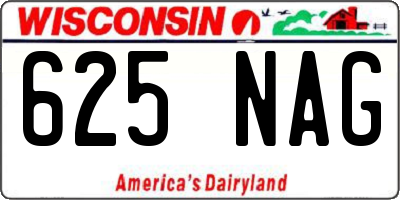 WISCONSIN

625 NAG

America's Dairyland